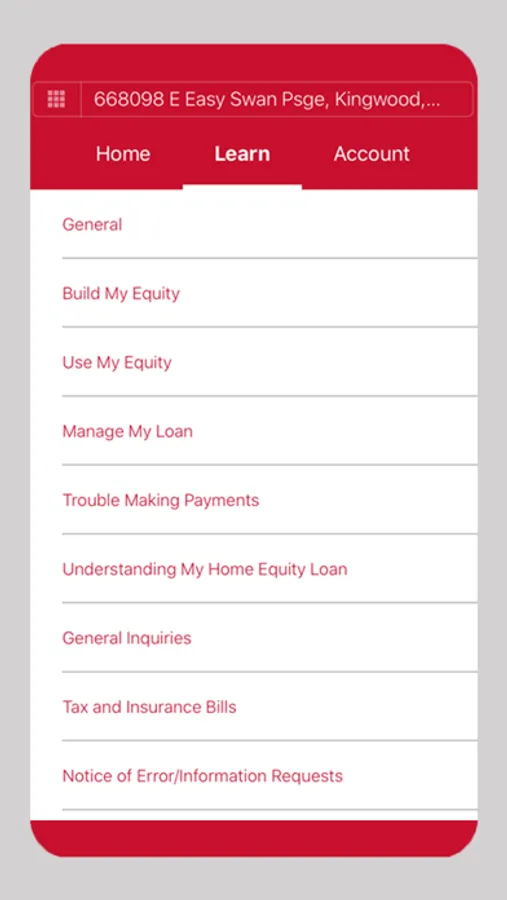 668098 E Easy Swan Psge, Kingwood,...

Home
Learn
Account

General

Build My Equity

Use My Equity

Manage My Loan

Trouble Making Payments

Understanding My Home Equity Loan

General Inquiries

Tax and Insurance Bills

Notice of Error/Information Requests